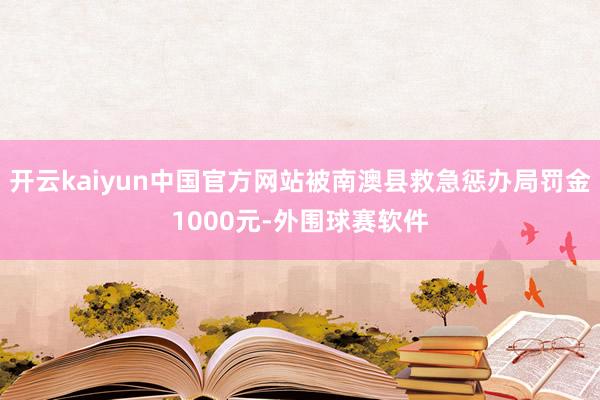 开云kaiyun中国官方网站被南澳县救急惩办局罚金1000元-外围球赛软件